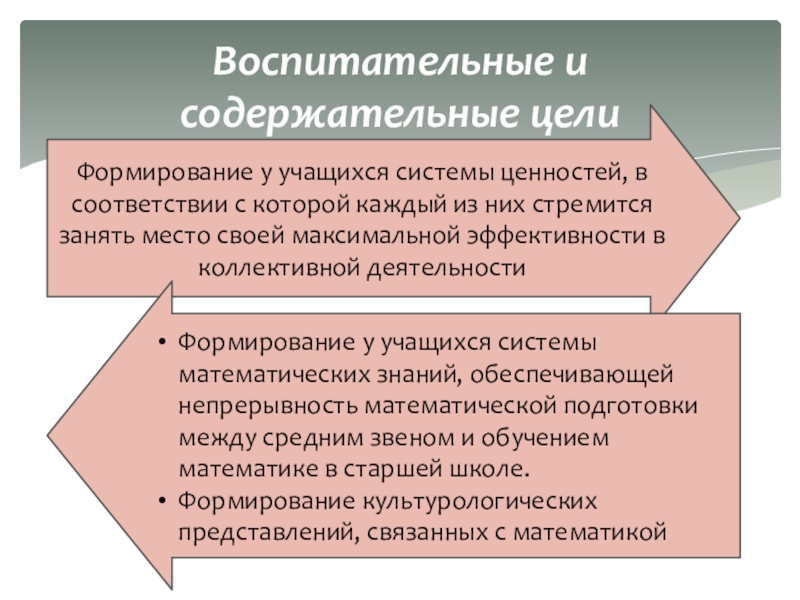 Воспитательные и содержательные цели

Формирование у учащихся системы ценностей, в соответствии с которой каждый из них стремится занять место своей максимальной эффективности в коллективной деятельности

• Формирование у учащихся системы математических знаний, обеспечивающей непрерывность математической подготовки между средним звеном и обучением математике в старшей школе.
• Формирование культурологических представлений, связанных с математикой